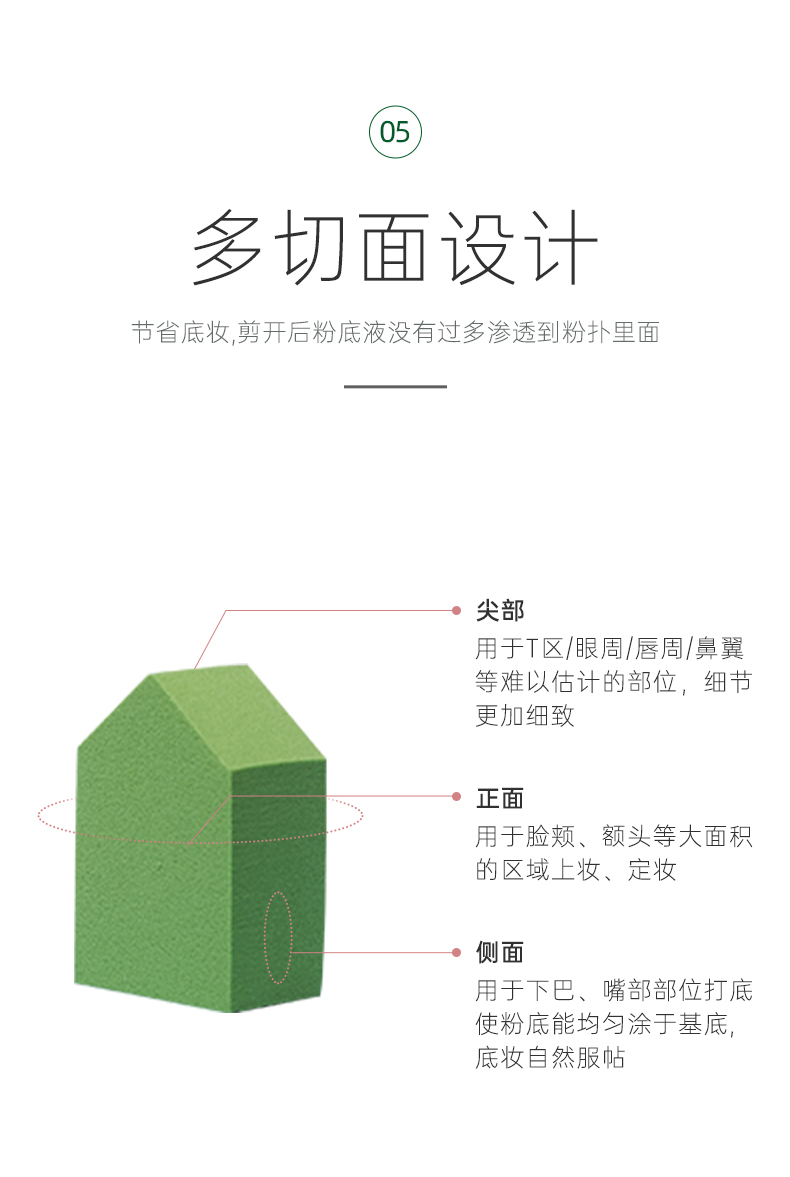 05

多切面设计

节省底妆,剪开后粉底液没有过多渗透到粉扑里面

尖部
用于T区/眼周/唇周/鼻翼等难以估计的部位，细节更加细致

正面
用于脸颊、额头等大面积的区域上妆、定妆

侧面
用于下巴、嘴部部位打底使粉底能均匀涂于基底，底妆自然服帖